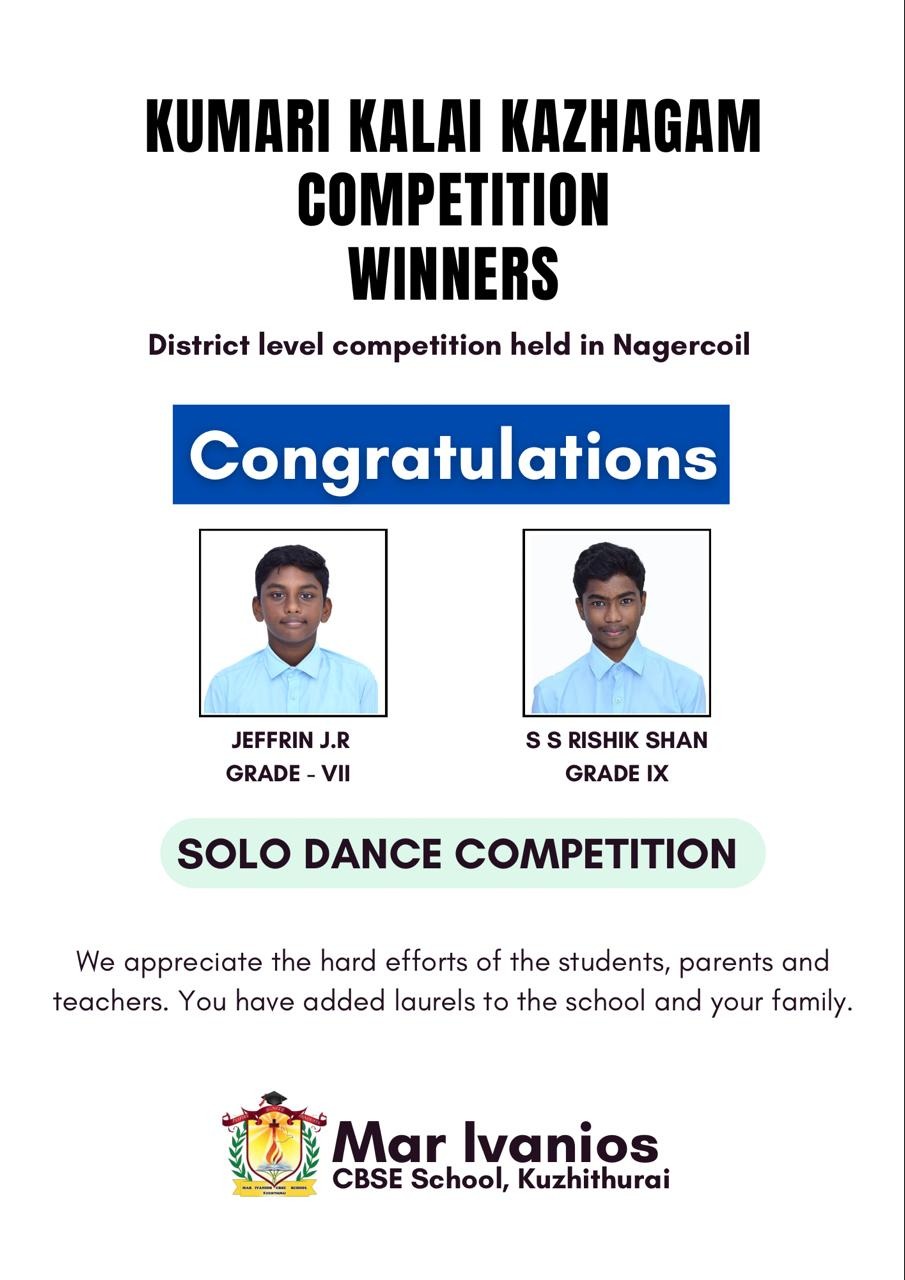 KUMARI KALAI KAZHAGAM
COMPETITION
WINNERS

District level competition held in Nagercoil

Congratulations

JEFFRIN J.R
GRADE - VII

S S RISHIK SHAN
GRADE IX

SOLO DANCE COMPETITION

We appreciate the hard efforts of the students, parents and teachers. You have added laurels to the school and your family.

Mar Ivanios
CBSE School, Kuzhithurai